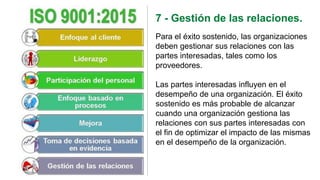 ISO 9001:2015

Enfoque al cliente

Liderazgo

Participación del personal

Enfoque basado en procesos

Mejora

Toma de decisiones basada en evidencia

Gestión de las relaciones

7 - Gestión de las relaciones.

Para el éxito sostenido, las organizaciones deben gestionar sus relaciones con las partes interesadas, tales como los proveedores.

Las partes interesadas influyen en el desempeño de una organización. El éxito sostenido es más probable de alcanzar cuando una organización gestiona las relaciones con sus partes interesadas con el fin de optimizar el impacto de las mismas en el desempeño de la organización.